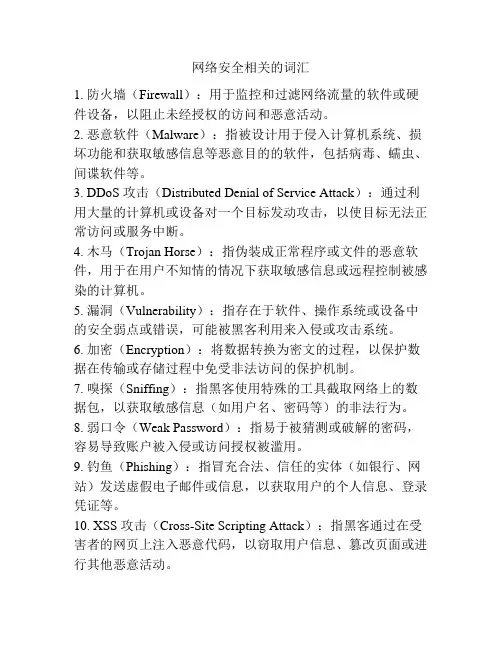 网络安全相关的词汇

1. 防火墙（Firewall）：用于监控和过滤网络流量的软件或硬件设备，以阻止未经授权的访问和恶意活动。

2. 恶意软件（Malware）：指被设计用于侵入计算机系统、损坏功能和获取敏感信息等恶意目的的软件，包括病毒、蠕虫、间谍软件等。

3. DDoS 攻击（Distributed Denial of Service Attack）：通过利用大量的计算机或设备对一个目标发动攻击，以使目标无法正常访问或服务中断。

4. 木马（Trojan Horse）：指伪装成正常程序或文件的恶意软件，用于在用户不知情的情况下获取敏感信息或远程控制被感染的计算机。

5. 漏洞（Vulnerability）：指存在于软件、操作系统或设备中的安全弱点或错误，可能被黑客利用来入侵或攻击系统。

6. 加密（Encryption）：将数据转换为密文的过程，以保护数据在传输或存储过程中免受非法访问的保护机制。

7. 嗅探（Sniffing）：指黑客使用特殊的工具截取网络上的数据包，以获取敏感信息（如用户名、密码等）的非法行为。

8. 弱口令（Weak Password）：指易于被猜测或破解的密码，容易导致账户被入侵或访问授权被滥用。

9. 钓鱼（Phishing）：指冒充合法、信任的实体（如银行、网站）发送虚假电子邮件或信息，以获取用户的个人信息、登录凭证等。

10. XSS 攻击（Cross-Site Scripting Attack）：指黑客通过在受害者的网页上注入恶意代码，以窃取用户信息、篡改页面或进行其他恶意活动。